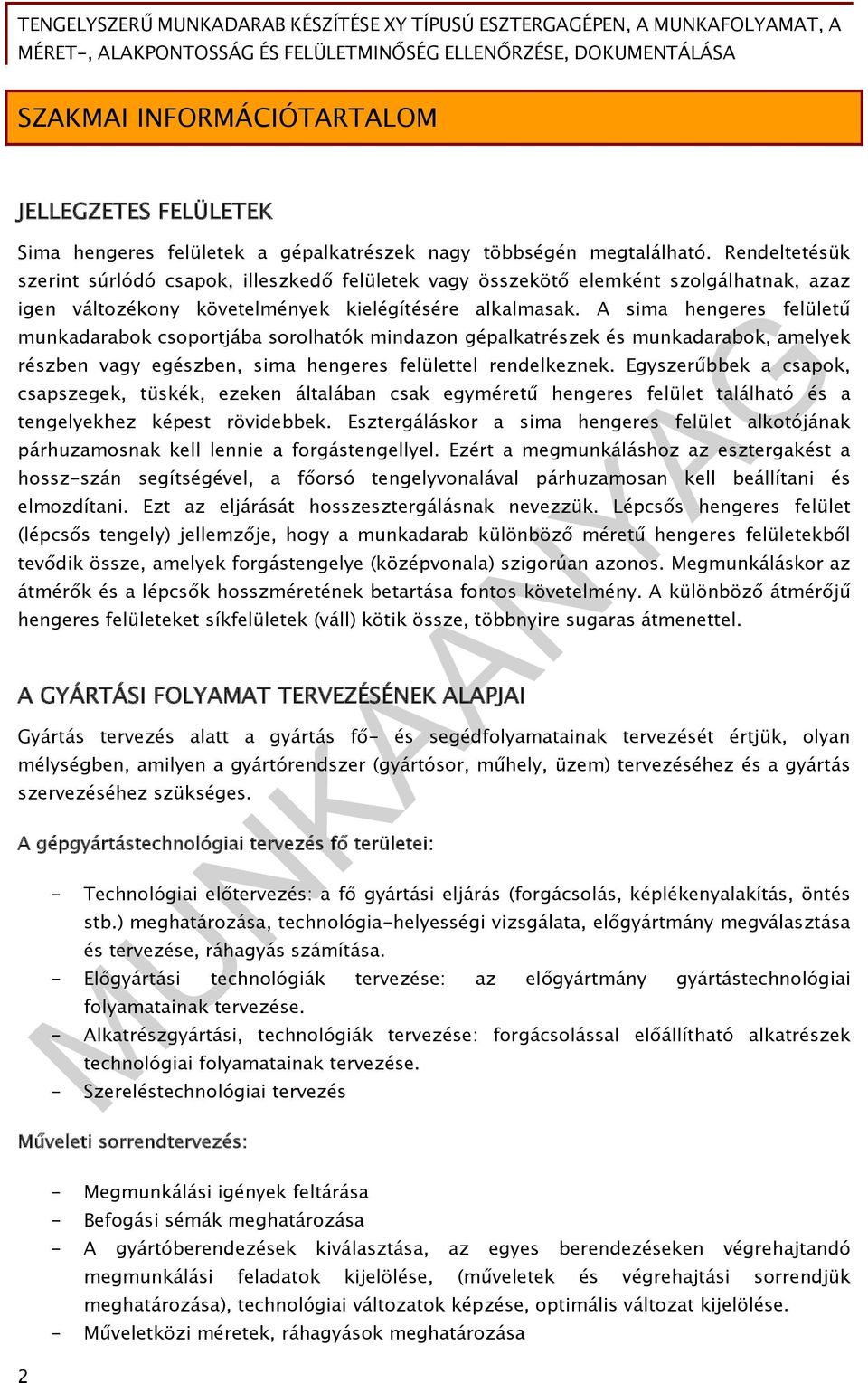 TENGELYSZERŰ MUNKADARAB KÉSZÍTÉSE XY TÍPUSÚ ESZTERGAGÉPEN, A MUNKAFOLYAMAT, A MÉRET-, ALAKPONTOSSÁG ÉS FELÜLETMINŐSÉG ELLENŐRZÉSE, DOKUMENTÁLÁSA

SZAKMAI INFORMÁCIÓTARTALOM

JELLEGZETES FELÜLETEK

Sima hengeres felületek a gépalkatrészek nagy többségén megtalálható. Rendeltetésük szerint súrlódó csapok, illeszkedő felületek vagy összekötő elemként szolgálhatnak, azaz igen változékony követelmények kielégítésére alkalmasak. A sima hengeres felületű munkadarabok csoportjába sorolhatók mindazon gépalkatrészek és munkadarabok, amelyek részben vagy egészben, sima hengeres felülettel rendelkeznek. Egyszerűbbek a csapok, csapszegek, tüskék, ezeken általában csak egyméretű hengeres felület található és a tengelyekhez képest rövidebbek. Esztergáláskor a sima hengeres felület alkotójának párhuzamosnak kell lennie a forgástengellyel. Ezért a megmunkáláshoz az esztergakést a hossz-szán segítségével, a főorsó tengelyvonalával párhuzamosan kell beállítani és elmozdítani. Ezt az eljárását hosszesztergálásnak nevezzük. Lépcsős hengeres felület (lépcsős tengely) jellemzője, hogy a munkadarab különböző méretű hengeres felületekből tevődik össze, amelyek forgástengelye (középvonala) szigorúan azonos. Megmunkáláskor az átmérők és a lépcsők hosszméretének betartása fontos követelmény. A különböző átmérőjű hengeres felületeket síkfelületek (váll) kötik össze, többnyire sugaras átmenettel.

A GYÁRTÁSI FOLYAMAT TERVEZÉSÉNEK ALAPJAI

Gyártás tervezés alatt a gyártás fő- és segédfolyamatainak tervezését értjük, olyan mélységben, amilyen a gyártórendszer (gyártósor, műhely, üzem) tervezéséhez és a gyártás szervezéséhez szükséges.

A gépgyártástechnológiai tervezés fő területei:

- Technológiai előtervezés: a fő gyártási eljárás (forgácsolás, képlékenyalakítás, öntés stb.) meghatározása, technológia-helyességi vizsgálata, előgyártmány megválasztása és tervezése, ráhagyás számítása.
- Előgyártási technológiák tervezése: az előgyártmány gyártástechnológiai folyamatainak tervezése.
- Alkatrészgyártási, technológiák tervezése: forgácsolással előállítható alkatrészek technológiai folyamatainak tervezése.
- Szereléstechnológiai tervezés

Műveleti sorrendtervezés:

- Megmunkálási igények feltárása
- Befogási sémák meghatározása
- A gyártóberendezések kiválasztása, az egyes berendezéseken végrehajtandó megmunkálási feladatok kijelölése, (műveletek és végrehajtási sorrendjük meghatározása), technológiai változatok képzése, optimális változat kijelölése.
- Műveletközi méretek, ráhagyások meghatározása

2

MUNKAANYAG